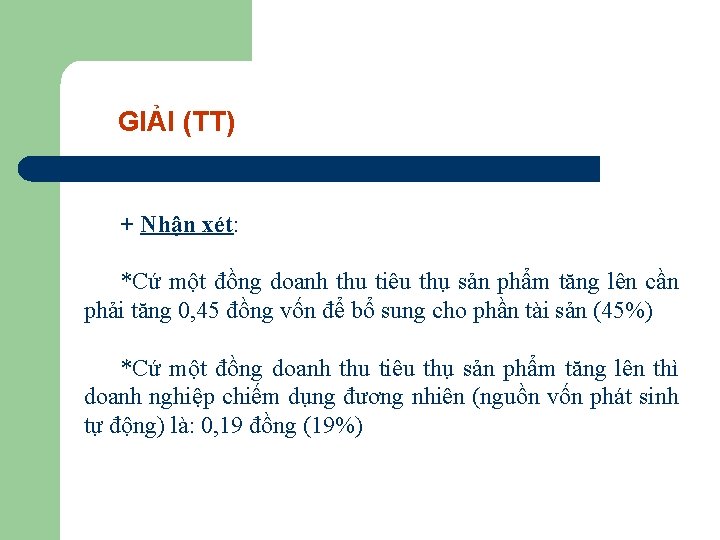 GIẢI (TT)

+ Nhận xét:

*Cứ một đồng doanh thu tiêu thụ sản phẩm tăng lên cần phải tăng 0,45 đồng vốn để bổ sung cho phần tài sản (45%)

*Cứ một đồng doanh thu tiêu thụ sản phẩm tăng lên thì doanh nghiệp chiếm dụng đương nhiên (nguồn vốn phát sinh tự động) là: 0,19 đồng (19%)